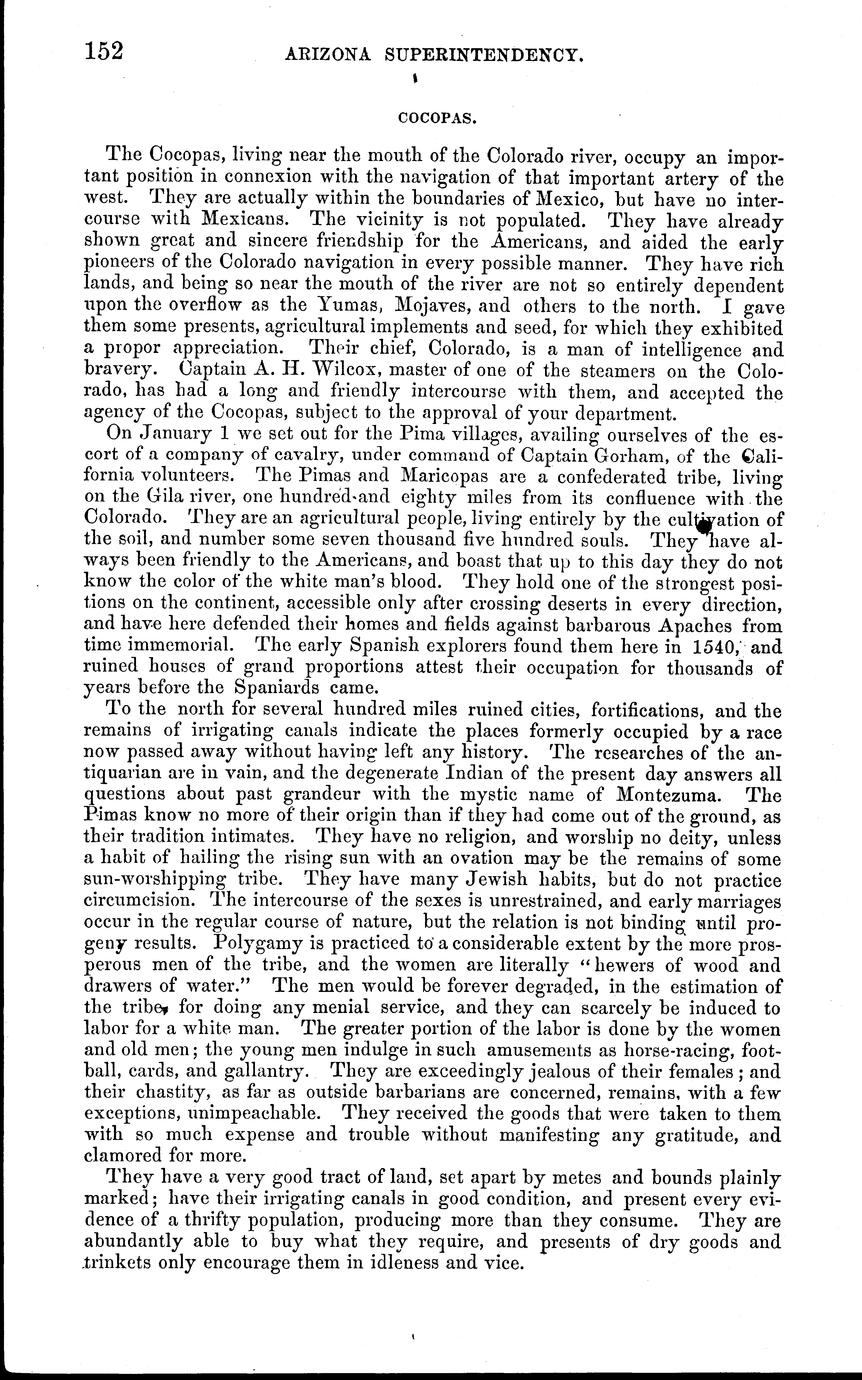 152 ARIZONA SUPERINTENDENCY.

COCOPAS.

The Cocopas, living near the mouth of the Colorado river, occupy an important position in connexion with the navigation of that important artery of the west. They are actually within the boundaries of Mexico, but have no intercourse with Mexicans. The vicinity is not populated. They have already shown great and sincere friendship for the Americans, and aided the early pioneers of the Colorado navigation in every possible manner. They have rich lands, and being so near the mouth of the river are not so entirely dependent upon the overflow as the Yumas, Mojaves, and others to the north. I gave them some presents, agricultural implements and seed, for which they exhibited a propor appreciation. Their chief, Colorado, is a man of intelligence and bravery. Captain A. H. Wilcox, master of one of the steamers on the Colorado, has had a long and friendly intercourse with them, and accepted the agency of the Cocopas, subject to the approval of your department.

On January 1 we set out for the Pima villages, availing ourselves of the escort of a company of cavalry, under command of Captain Gorham, of the California volunteers. The Pimas and Maricopas are a confederated tribe, living on the Gila river, one hundred and eighty miles from its confluence with the Colorado. They are an agricultural people, living entirely by the cultivation of the soil, and number some seven thousand five hundred souls. They have always been friendly to the Americans, and boast that up to this day they do not know the color of the white man's blood. They hold one of the strongest positions on the continent, accessible only after crossing deserts in every direction, and have here defended their homes and fields against barbarous Apaches from time immemorial. The early Spanish explorers found them here in 1540, and ruined houses of grand proportions attest their occupation for thousands of years before the Spaniards came.

To the north for several hundred miles ruined cities, fortifications, and the remains of irrigating canals indicate the places formerly occupied by a race now passed away without having left any history. The researches of the antiquarian are in vain, and the degenerate Indian of the present day answers all questions about past grandeur with the mystic name of Montezuma. The Pimas know no more of their origin than if they had come out of the ground, as their tradition intimates. They have no religion, and worship no deity, unless a habit of hailing the rising sun with an ovation may be the remains of some sun-worshipping tribe. They have many Jewish habits, but do not practice circumcision. The intercourse of the sexes is unrestrained, and early marriages occur in the regular course of nature, but the relation is not binding until progeny results. Polygamy is practiced to a considerable extent by the more prosperous men of the tribe, and the women are literally "hewers of wood and drawers of water." The men would be forever degraded, in the estimation of the tribe, for doing any menial service, and they can scarcely be induced to labor for a white man. The greater portion of the labor is done by the women and old men; the young men indulge in such amusements as horse-racing, football, cards, and gallantry. They are exceedingly jealous of their females; and their chastity, as far as outside barbarians are concerned, remains, with a few exceptions, unimpeachable. They received the goods that were taken to them with so much expense and trouble without manifesting any gratitude, and clamored for more.

They have a very good tract of land, set apart by metes and bounds plainly marked; have their irrigating canals in good condition, and present every evidence of a thrifty population, producing more than they consume. They are abundantly able to buy what they require, and presents of dry goods and trinkets only encourage them in idleness and vice.